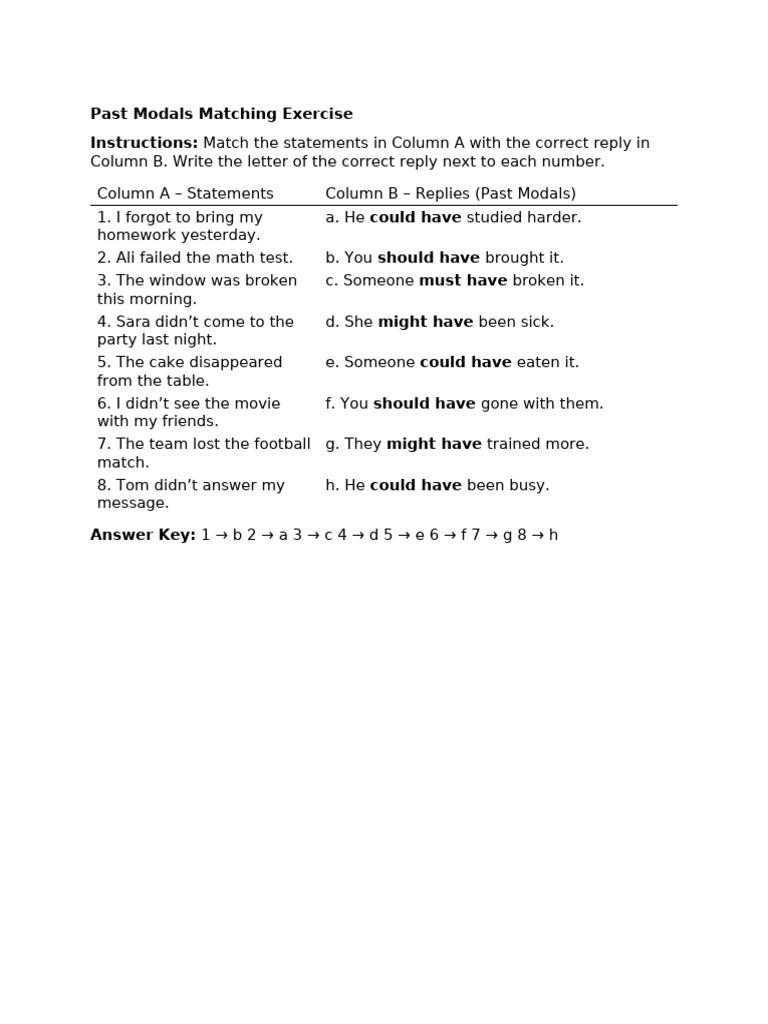 Past Modals Matching Exercise

Instructions: Match the statements in Column A with the correct reply in Column B. Write the letter of the correct reply next to each number.

| Column A – Statements | Column B – Replies (Past Modals) |
|---|---|
| 1. I forgot to bring my homework yesterday. | a. He could have studied harder. |
| 2. Ali failed the math test. | b. You should have brought it. |
| 3. The window was broken this morning. | c. Someone must have broken it. |
| 4. Sara didn't come to the party last night. | d. She might have been sick. |
| 5. The cake disappeared from the table. | e. Someone could have eaten it. |
| 6. I didn't see the movie with my friends. | f. You should have gone with them. |
| 7. The team lost the football match. | g. They might have trained more. |
| 8. Tom didn't answer my message. | h. He could have been busy. |

Answer Key: 1 → b 2 → a 3 → c 4 → d 5 → e 6 → f 7 → g 8 → h